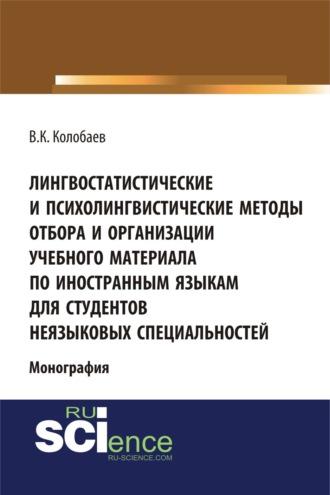 В.К. Колобаев

ЛИНГВОСТАТИСТИЧЕСКИЕ И ПСИХОЛИНГВИСТИЧЕСКИЕ МЕТОДЫ ОТБОРА И ОРГАНИЗАЦИИ УЧЕБНОГО МАТЕРИАЛА ПО ИНОСТРАННЫМ ЯЗЫКАМ ДЛЯ СТУДЕНТОВ НЕЯЗЫКОВЫХ СПЕЦИАЛЬНОСТЕЙ

Монография

RU SCIence
RU-SCIENCE.COM